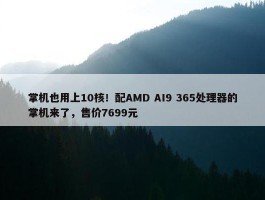 掌机也用上10核！配AMD AI9 365处理器的掌机来了，售价7699元